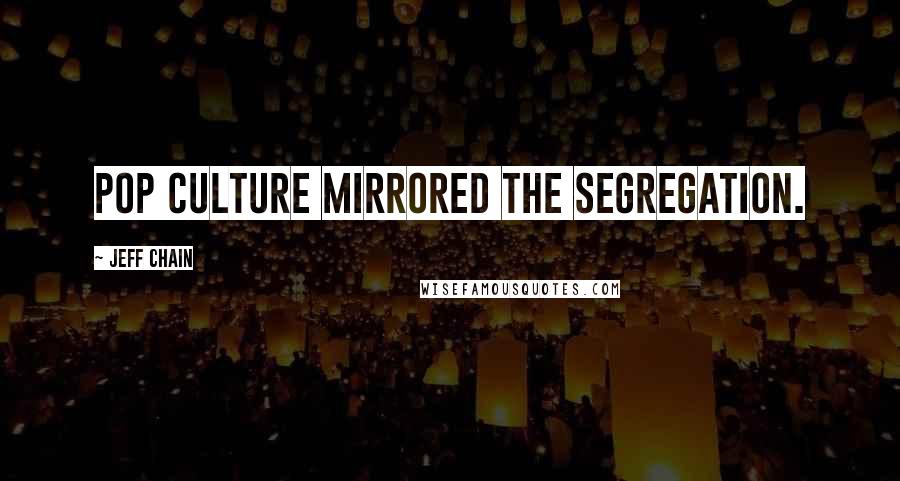 POP CULTURE MIRRORED THE SEGREGATION.

~ JEFF CHAIN

WISEFAMOUSQUOTES.COM